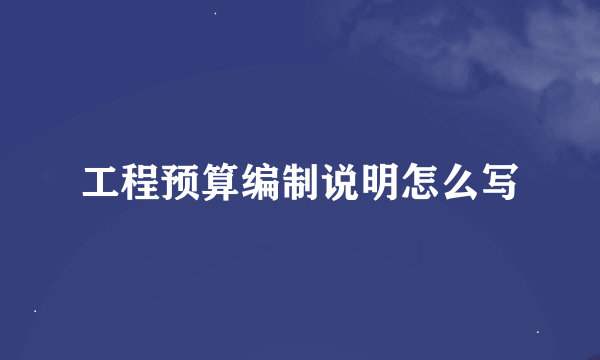 工程预算编制说明怎么写